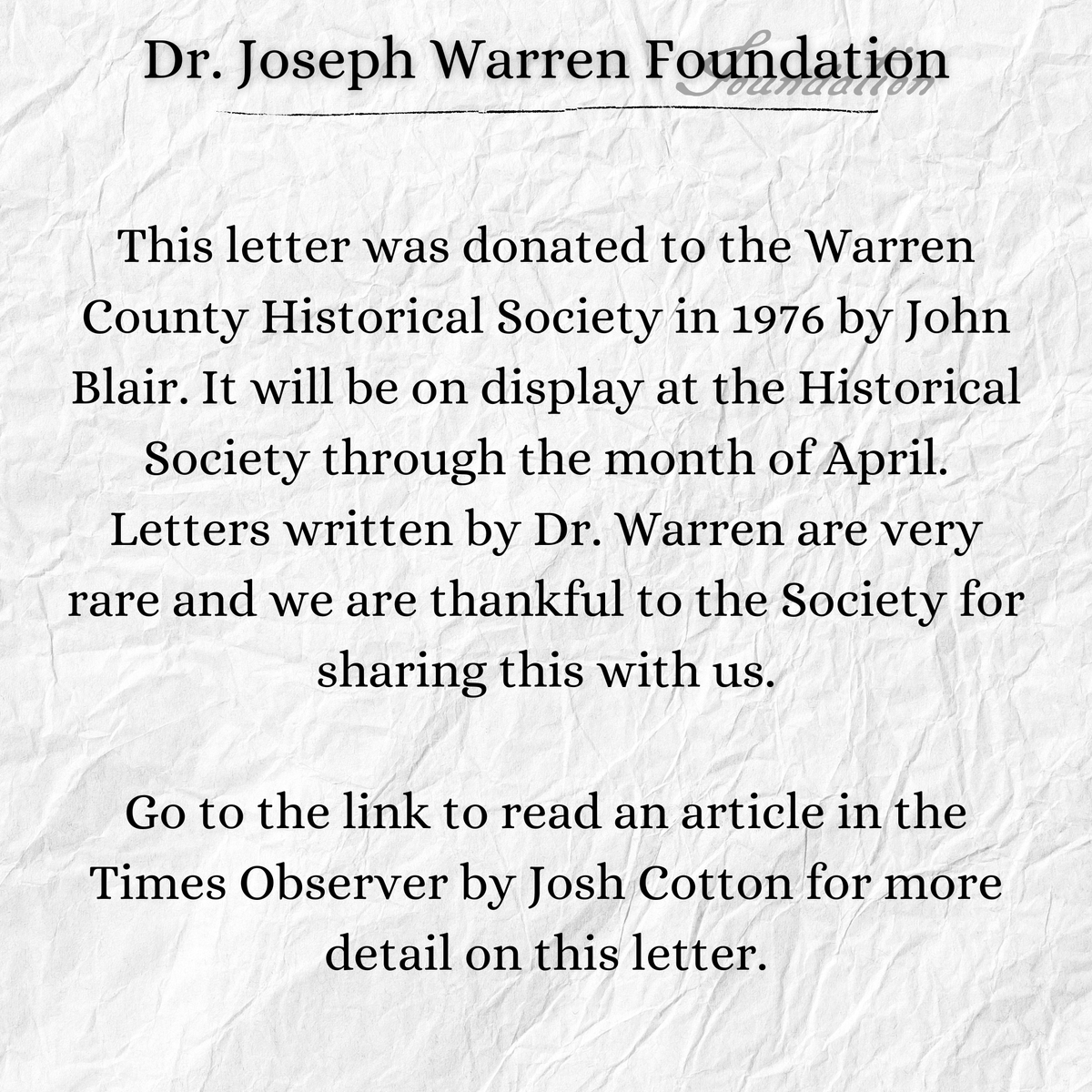 Dr. Joseph Warren Foundation

Foundation

This letter was donated to the Warren County Historical Society in 1976 by John Blair. It will be on display at the Historical Society through the month of April. Letters written by Dr. Warren are very rare and we are thankful to the Society for sharing this with us.

Go to the link to read an article in the Times Observer by Josh Cotton for more detail on this letter.